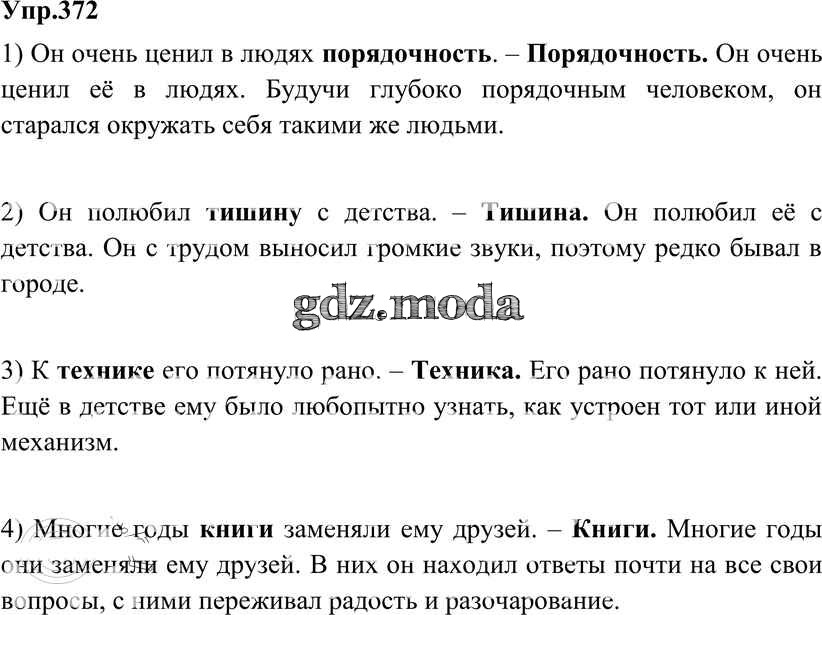 Упр.372

1) Он очень ценил в людях порядочность. – Порядочность. Он очень ценил её в людях. Будучи глубоко порядочным человеком, он старался окружать себя такими же людьми.

2) Он полюбил тишину с детства. – Тишина. Он полюбил её с детства. Он с трудом выносил громкие звуки, поэтому редко бывал в городе.

gdz.moda

3) К технике его потянуло рано. – Техника. Его рано потянуло к ней. Ещё в детстве ему было любопытно узнать, как устроен тот или иной механизм.

4) Многие годы книги заменяли ему друзей. – Книги. Многие годы они заменяли ему друзей. В них он находил ответы почти на все свои вопросы, с ними переживал радость и разочарование.